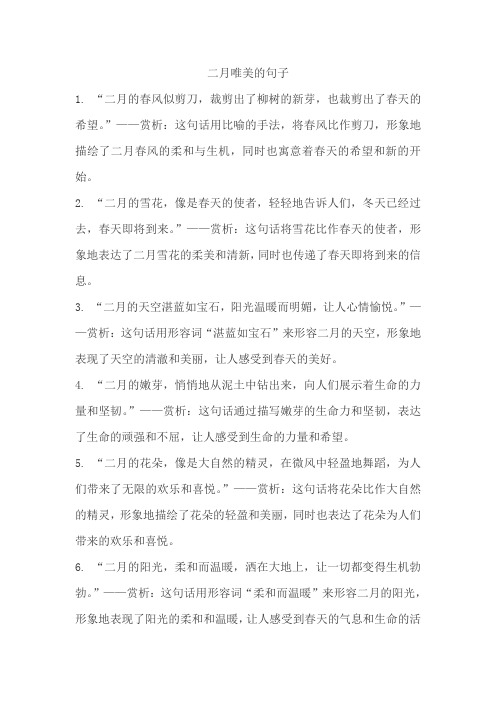 二月唯美的句子

1. “二月的春风似剪刀，裁剪出了柳树的新芽，也裁剪出了春天的希望。”——赏析：这句话用比喻的手法，将春风比作剪刀，形象地描绘了二月春风的柔和与生机，同时也寓意着春天的希望和新的开始。

2. “二月的雪花，像是春天的使者，轻轻地告诉人们，冬天已经过去，春天即将到来。”——赏析：这句话将雪花比作春天的使者，形象地表达了二月雪花的柔美和清新，同时也传递了春天即将到来的信息。

3. “二月的天空湛蓝如宝石，阳光温暖而明媚，让人心情愉悦。”——赏析：这句话用形容词“湛蓝如宝石”来形容二月的天空，形象地表现了天空的清澈和美丽，让人感受到春天的美好。

4. “二月的嫩芽，悄悄地从泥土中钻出来，向人们展示着生命的力量和坚韧。”——赏析：这句话通过描写嫩芽的生命力和坚韧，表达了生命的顽强和不屈，让人感受到生命的力量和希望。

5. “二月的花朵，像是大自然的精灵，在微风中轻盈地舞蹈，为人们带来了无限的欢乐和喜悦。”——赏析：这句话将花朵比作大自然的精灵，形象地描绘了花朵的轻盈和美丽，同时也表达了花朵为人们带来的欢乐和喜悦。

6. “二月的阳光，柔和而温暖，洒在大地上，让一切都变得生机勃勃。”——赏析：这句话用形容词“柔和而温暖”来形容二月的阳光，形象地表现了阳光的柔和和温暖，让人感受到春天的气息和生命的活